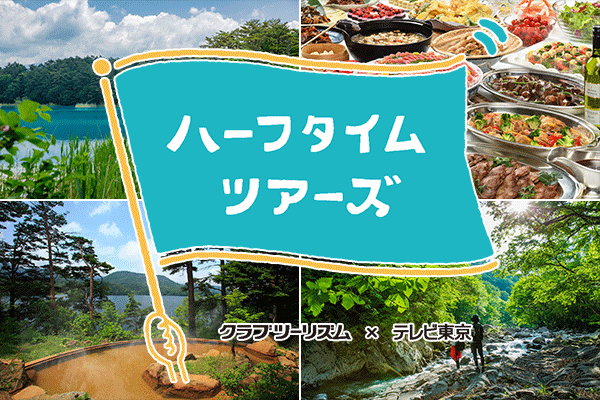 ハーフタイム
ツアーズ

クラブツーリズム × テレビ東京